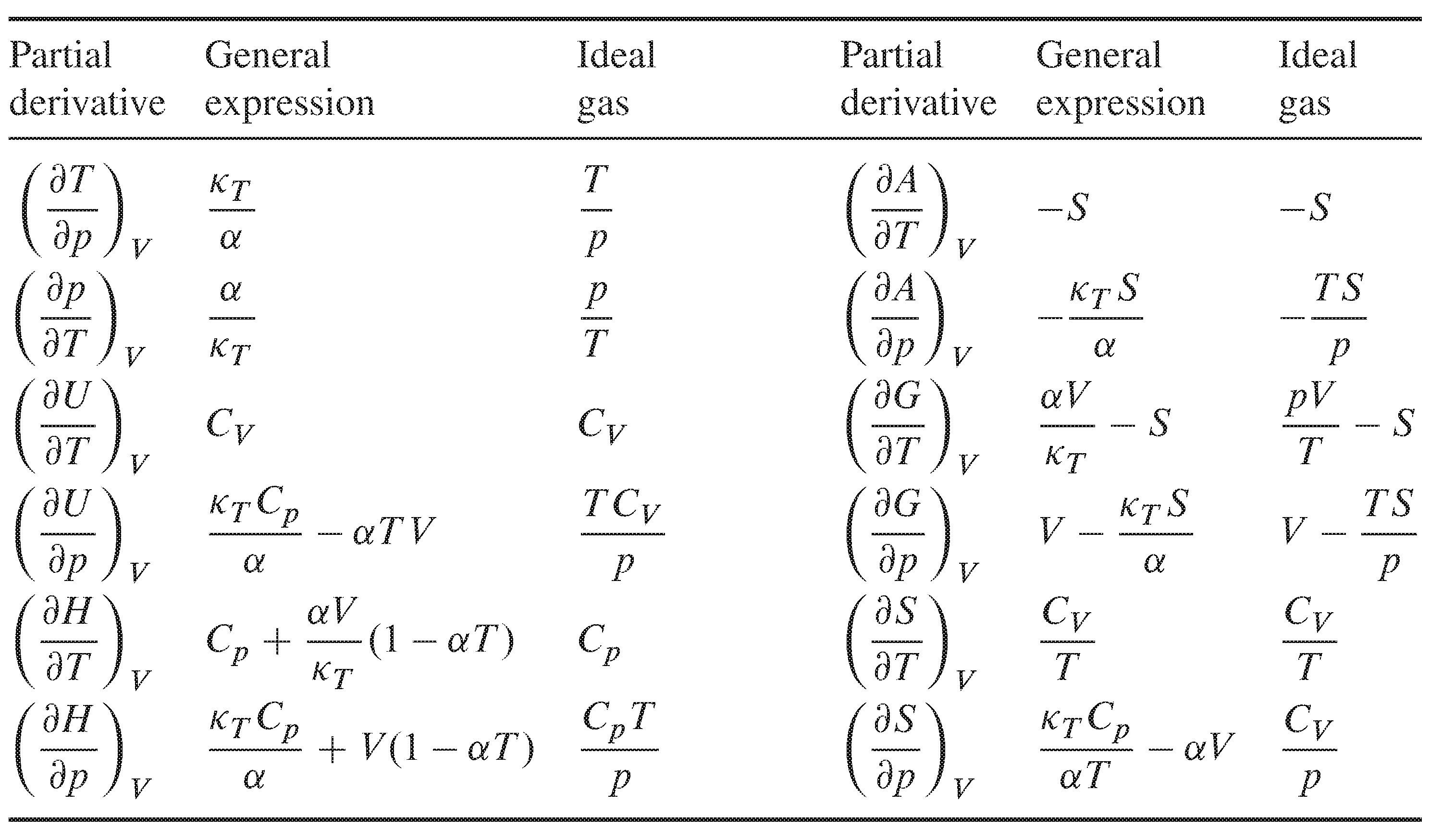 | Partial derivative | General expression | Ideal gas | Partial derivative | General expression | Ideal gas |
|---|---|---|---|---|---|
| $\left(\frac{\partial T}{\partial p}\right)_V$ | $\frac{\kappa_T}{\alpha}$ | $\frac{T}{p}$ | $\left(\frac{\partial A}{\partial T}\right)_V$ | $-S$ | $-S$ |
| $\left(\frac{\partial p}{\partial T}\right)_V$ | $\frac{\alpha}{\kappa_T}$ | $\frac{p}{T}$ | $\left(\frac{\partial A}{\partial p}\right)_V$ | $-\frac{\kappa_T S}{\alpha}$ | $-\frac{TS}{p}$ |
| $\left(\frac{\partial U}{\partial T}\right)_V$ | $C_V$ | $C_V$ | $\left(\frac{\partial G}{\partial T}\right)_V$ | $\frac{\alpha V}{\kappa_T} - S$ | $\frac{pV}{T} - S$ |
| $\left(\frac{\partial U}{\partial p}\right)_V$ | $\frac{\kappa_T C_p}{\alpha} - \alpha T V$ | $\frac{T C_V}{p}$ | $\left(\frac{\partial G}{\partial p}\right)_V$ | $V - \frac{\kappa_T S}{\alpha}$ | $V - \frac{TS}{p}$ |
| $\left(\frac{\partial H}{\partial T}\right)_V$ | $C_p + \frac{\alpha V}{\kappa_T}(1 - \alpha T)$ | $C_p$ | $\left(\frac{\partial S}{\partial T}\right)_V$ | $\frac{C_V}{T}$ | $\frac{C_V}{T}$ |
| $\left(\frac{\partial H}{\partial p}\right)_V$ | $\frac{\kappa_T C_p}{\alpha} + V(1 - \alpha T)$ | $\frac{C_p T}{p}$ | $\left(\frac{\partial S}{\partial p}\right)_V$ | $\frac{\kappa_T C_p}{\alpha T} - \alpha V$ | $\frac{C_V}{p}$ |